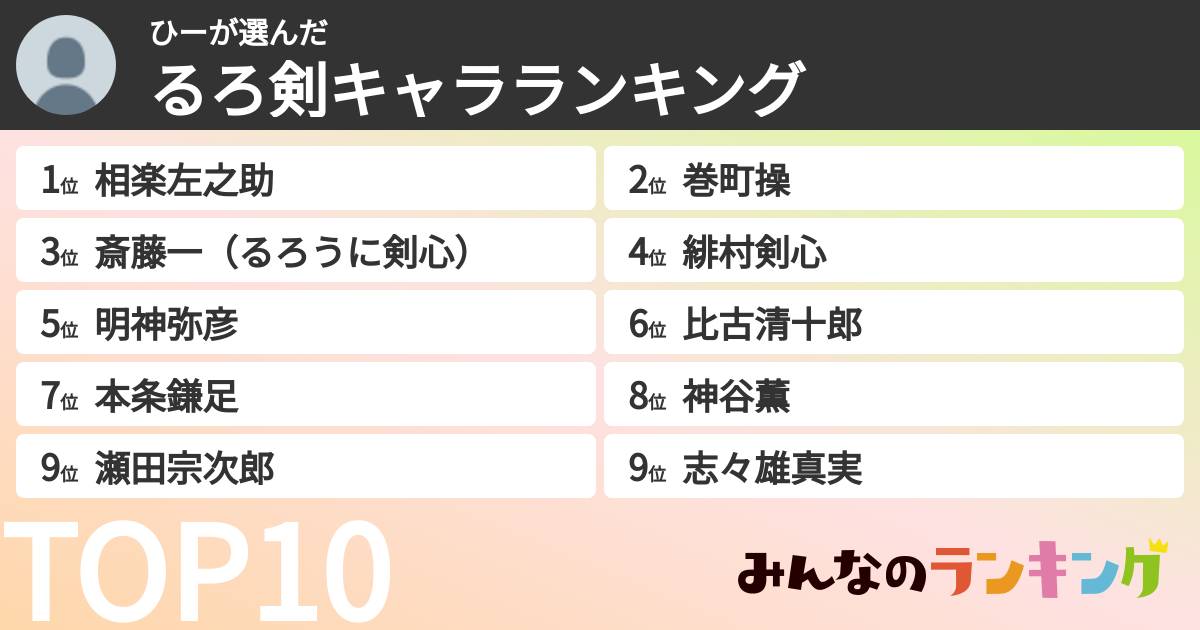 ひーが選んだ
るろ剣キャラランキング

1位 相楽左之助
2位 巻町操
3位 斎藤一（るろうに剣心）
4位 緋村剣心
5位 明神弥彦
6位 比古清十郎
7位 本条鎌足
8位 神谷薫
9位 瀬田宗次郎
9位 志々雄真実

TOP10

みんなのランキング